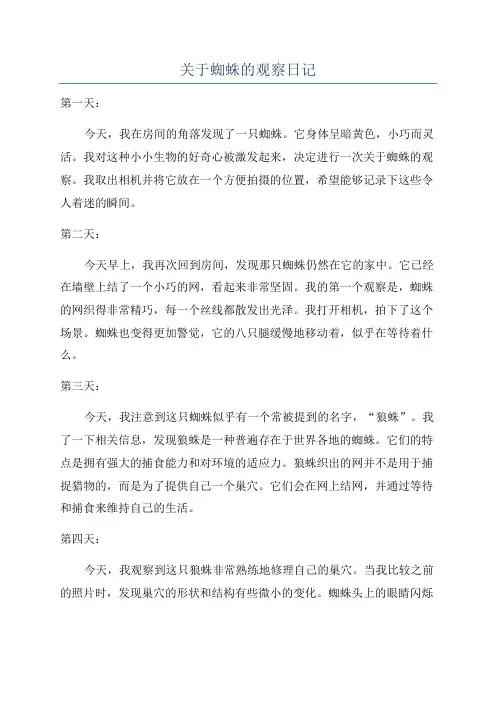 关于蜘蛛的观察日记

第一天：

今天，我在房间的角落发现了一只蜘蛛。它身体呈暗黄色，小巧而灵活。我对这种小小生物的好奇心被激发起来，决定进行一次关于蜘蛛的观察。我取出相机并将它放在一个方便拍摄的位置，希望能够记录下这些令人着迷的瞬间。

第二天：

今天早上，我再次回到房间，发现那只蜘蛛仍然在它的家中。它已经在墙壁上结了一个小巧的网，看起来非常坚固。我的第一个观察是，蜘蛛的网织得非常精巧，每一个丝线都散发出光泽。我打开相机，拍下了这个场景。蜘蛛也变得更加警觉，它的八只腿缓慢地移动着，似乎在等待着什么。

第三天：

今天，我注意到这只蜘蛛似乎有一个常被提到的名字，“狼蛛”。我了一下相关信息，发现狼蛛是一种普遍存在于世界各地的蜘蛛。它们的特点是拥有强大的捕食能力和对环境的适应力。狼蛛织出的网并不是用于捕捉猎物的，而是为了提供自己一个巢穴。它们会在网上结网，并通过等待和捕食来维持自己的生活。

第四天：

今天，我观察到这只狼蛛非常熟练地修理自己的巢穴。当我比较之前的照片时，发现巢穴的形状和结构有些微小的变化。蜘蛛头上的眼睛闪烁